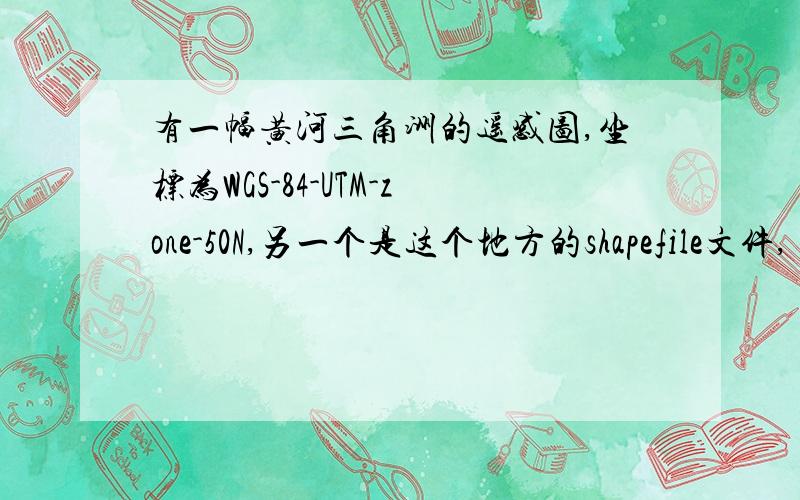 有一幅黄河三角洲的遥感图,坐标为WGS-84-UTM-zone-50N,另一个是这个地方的shapefile文件,